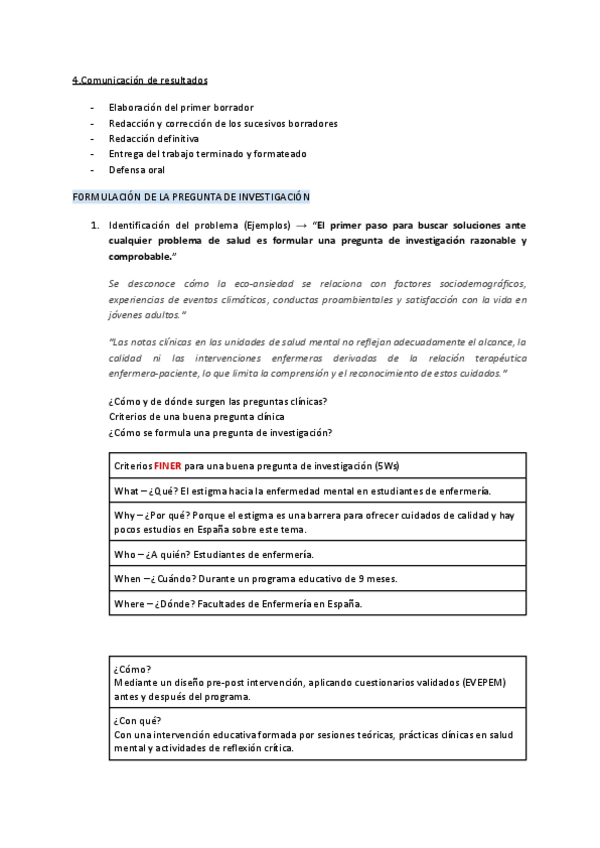 4.Comunicación de resultados

- Elaboración del primer borrador
- Redacción y corrección de los sucesivos borradores
- Redacción definitiva
- Entrega del trabajo terminado y formateado
- Defensa oral

FORMULACIÓN DE LA PREGUNTA DE INVESTIGACIÓN

1. Identificación del problema (Ejemplos) → "El primer paso para buscar soluciones ante cualquier problema de salud es formular una pregunta de investigación razonable y comprobable."

Se desconoce cómo la eco-ansiedad se relaciona con factores sociodemográficos, experiencias de eventos climáticos, conductas proambientales y satisfacción con la vida en jóvenes adultos."

"Las notas clínicas en las unidades de salud mental no reflejan adecuadamente el alcance, la calidad ni las intervenciones enfermeras derivadas de la relación terapéutica enfermero-paciente, lo que limita la comprensión y el reconocimiento de estos cuidados."

¿Cómo y de dónde surgen las preguntas clínicas?
Criterios de una buena pregunta clínica
¿Cómo se formula una pregunta de investigación?

| Criterios FINER para una buena pregunta de investigación (5Ws) |
|---|
| What – ¿Qué? El estigma hacia la enfermedad mental en estudiantes de enfermería. |
| Why – ¿Por qué? Porque el estigma es una barrera para ofrecer cuidados de calidad y hay pocos estudios en España sobre este tema. |
| Who – ¿A quién? Estudiantes de enfermería. |
| When – ¿Cuándo? Durante un programa educativo de 9 meses. |
| Where – ¿Dónde? Facultades de Enfermería en España. |

| ¿Cómo? Mediante un diseño pre-post intervención, aplicando cuestionarios validados (EVEPEM) antes y después del programa. |
|---|
| ¿Con qué? Con una intervención educativa formada por sesiones teóricas, prácticas clínicas en salud mental y actividades de reflexión crítica. |